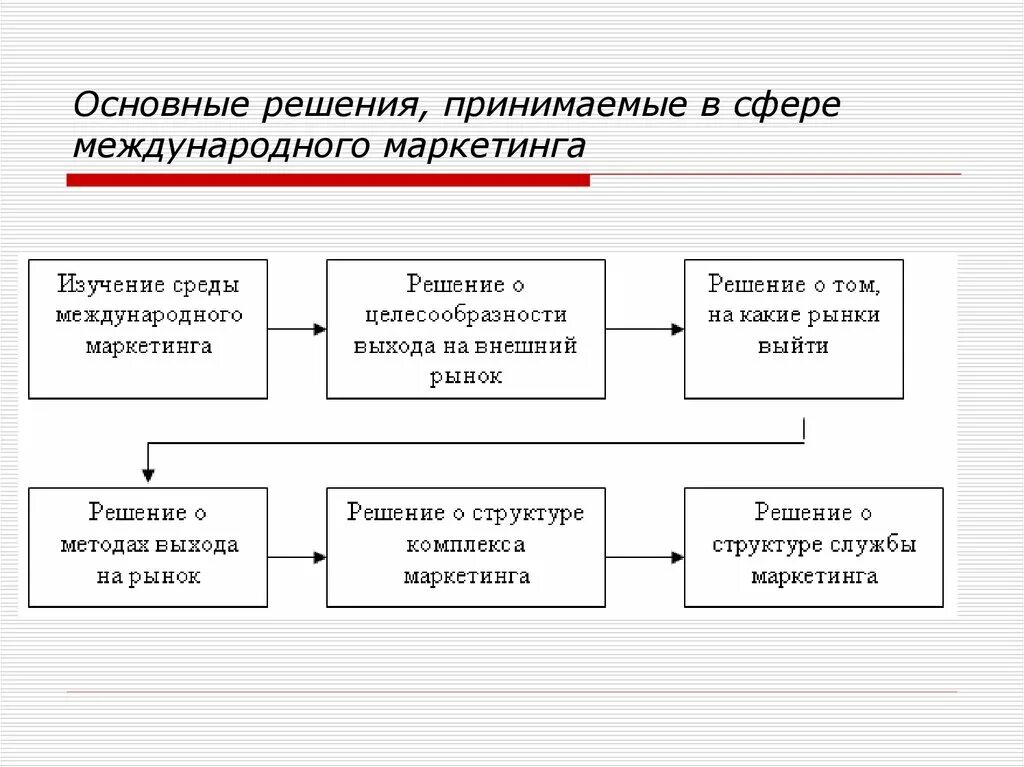 Основные решения, принимаемые в сфере международного маркетинга

Изучение среды международного маркетинга

Решение о целесообразности выхода на внешний рынок

Решение о том, на какие рынки выйти

Решение о методах выхода на рынок

Решение о структуре комплекса маркетинга

Решение о структуре службы маркетинга